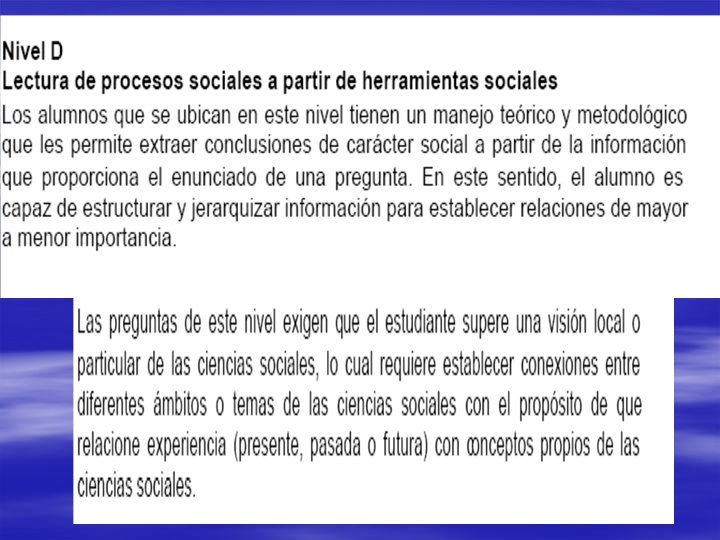 Nivel D
Lectura de procesos sociales a partir de herramientas sociales
Los alumnos que se ubican en este nivel tienen un manejo teórico y metodológico que les permite extraer conclusiones de carácter social a partir de la información que proporciona el enunciado de una pregunta. En este sentido, el alumno es capaz de estructurar y jerarquizar información para establecer relaciones de mayor a menor importancia.

Las preguntas de este nivel exigen que el estudiante supere una visión local o particular de las ciencias sociales, lo cual requiere establecer conexiones entre diferentes ámbitos o temas de las ciencias sociales con el propósito de que relacione experiencia (presente, pasada o futura) con conceptos propios de las ciencias sociales.